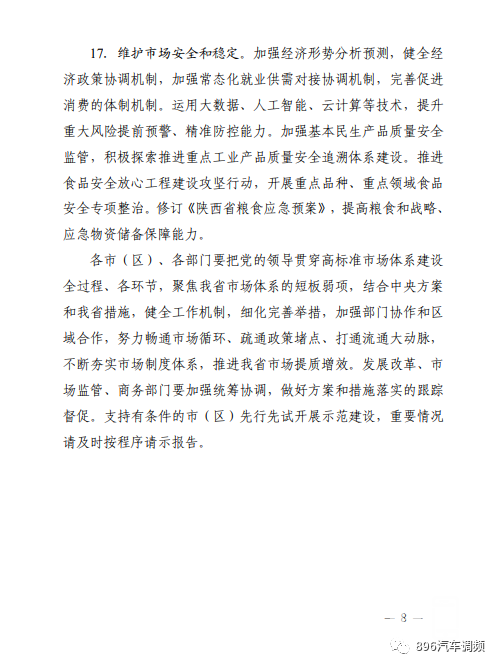 17. 维护市场安全和稳定。加强经济形势分析预测，健全经济政策协调机制，加强常态化就业供需对接协调机制，完善促进消费的体制机制。运用大数据、人工智能、云计算等技术，提升重大风险提前预警、精准防控能力。加强基本民生产品质量安全监管，积极探索推进重点工业产品质量安全追溯体系建设。推进食品安全放心工程建设攻坚行动，开展重点品种、重点领域食品安全专项整治。修订《陕西省粮食应急预案》，提高粮食和战略、应急物资储备保障能力。

各市（区）、各部门要把党的领导贯穿高标准市场体系建设全过程、各环节，聚焦我省市场体系的短板弱项，结合中央方案和我省措施，健全工作机制，细化完善举措，加强部门协作和区域合作，努力畅通市场循环、疏通政策堵点、打通流通大动脉，不断夯实市场制度体系，推进我省市场提质增效。发展改革、市场监管、商务部门要加强统筹协调，做好方案和措施落实的跟踪督促。支持有条件的市（区）先行先试开展示范建设，重要情况请及时按程序请示报告。

— 8 —

896汽车调频